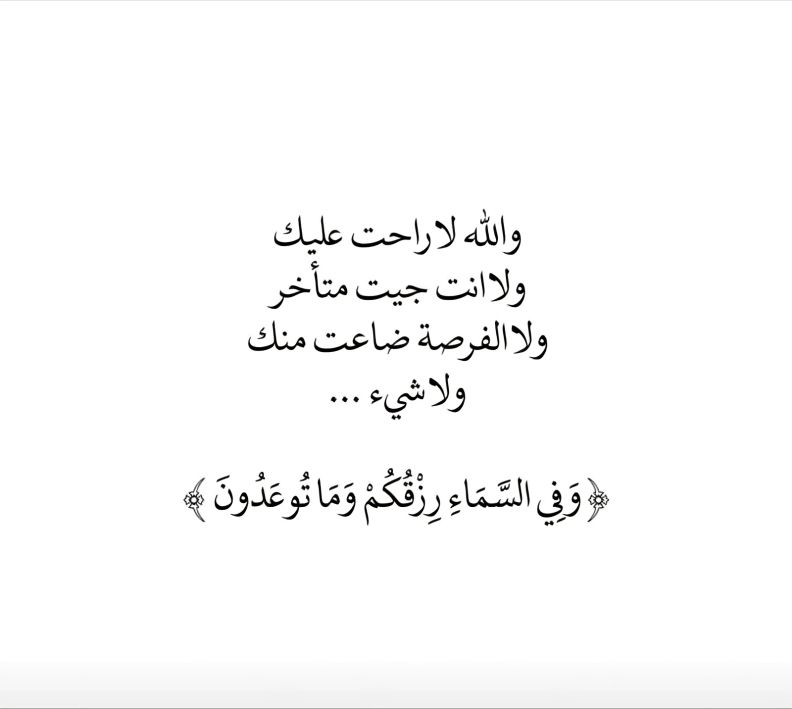 والله لا راحت عليك
ولا انت جيت متأخر
ولا الفرصة ضاعت منك
ولا شيء ...

﴿وَفِي السَّمَاءِ رِزْقُكُمْ وَمَا تُوعَدُونَ﴾